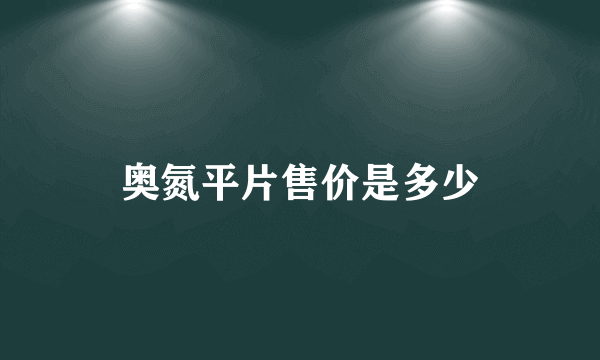 奥氮平片售价是多少